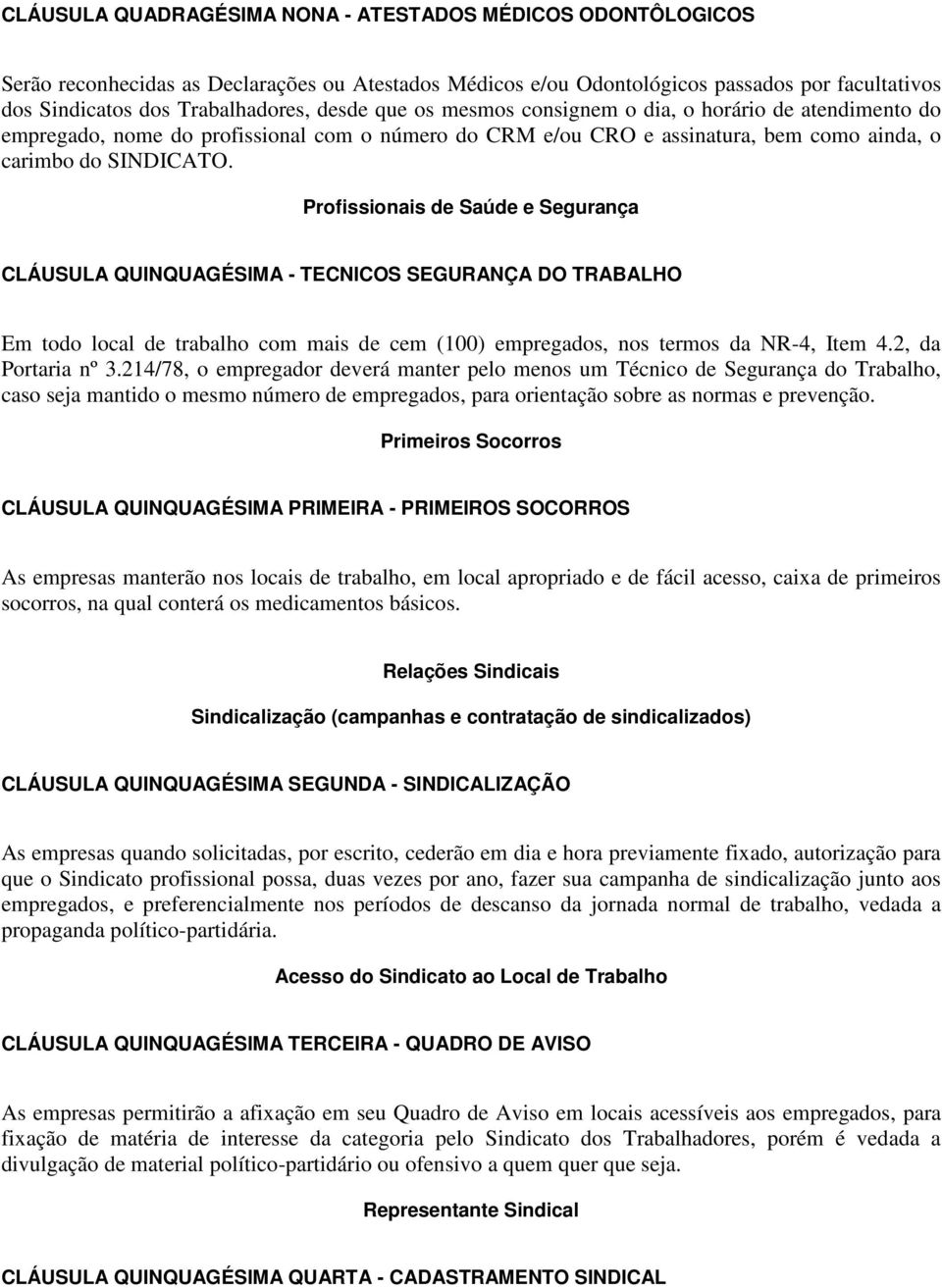 CLÁUSULA QUADRAGÉSIMA NONA - ATESTADOS MÉDICOS ODONTÔLOGICOS

Serão reconhecidas as Declarações ou Atestados Médicos e/ou Odontológicos passados por facultativos dos Sindicatos dos Trabalhadores, desde que os mesmos consignem o dia, o horário de atendimento do empregado, nome do profissional com o número do CRM e/ou CRO e assinatura, bem como ainda, o carimbo do SINDICATO.

Profissionais de Saúde e Segurança

CLÁUSULA QUINQUAGÉSIMA - TECNICOS SEGURANÇA DO TRABALHO

Em todo local de trabalho com mais de cem (100) empregados, nos termos da NR-4, Item 4.2, da Portaria nº 3.214/78, o empregador deverá manter pelo menos um Técnico de Segurança do Trabalho, caso seja mantido o mesmo número de empregados, para orientação sobre as normas e prevenção.

Primeiros Socorros

CLÁUSULA QUINQUAGÉSIMA PRIMEIRA - PRIMEIROS SOCORROS

As empresas manterão nos locais de trabalho, em local apropriado e de fácil acesso, caixa de primeiros socorros, na qual conterá os medicamentos básicos.

Relações Sindicais

Sindicalização (campanhas e contratação de sindicalizados)

CLÁUSULA QUINQUAGÉSIMA SEGUNDA - SINDICALIZAÇÃO

As empresas quando solicitadas, por escrito, cederão em dia e hora previamente fixado, autorização para que o Sindicato profissional possa, duas vezes por ano, fazer sua campanha de sindicalização junto aos empregados, e preferencialmente nos períodos de descanso da jornada normal de trabalho, vedada a propaganda político-partidária.

Acesso do Sindicato ao Local de Trabalho

CLÁUSULA QUINQUAGÉSIMA TERCEIRA - QUADRO DE AVISO

As empresas permitirão a afixação em seu Quadro de Aviso em locais acessíveis aos empregados, para fixação de matéria de interesse da categoria pelo Sindicato dos Trabalhadores, porém é vedada a divulgação de material político-partidário ou ofensivo a quem quer que seja.

Representante Sindical

CLÁUSULA QUINQUAGÉSIMA QUARTA - CADASTRAMENTO SINDICAL